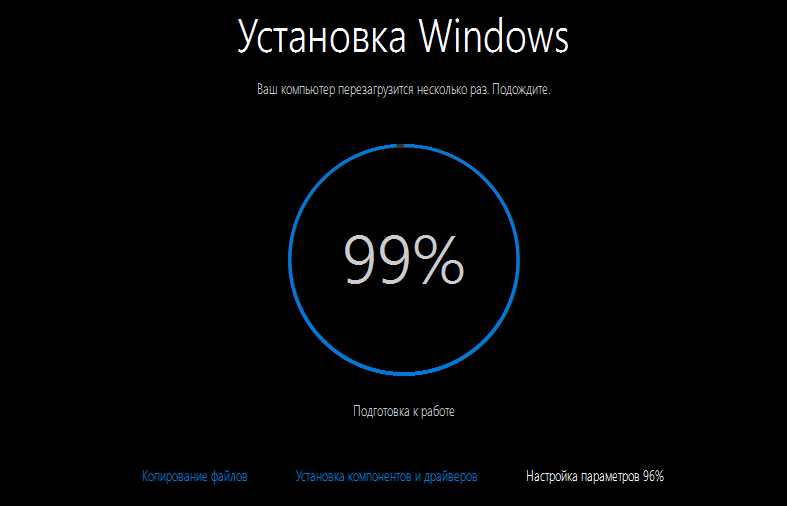 Установка Windows

Ваш компьютер перезагрузится несколько раз. Подождите.

99%

Подготовка к работе

Копирование файлов

Установка компонентов и драйверов

Настройка параметров 96%